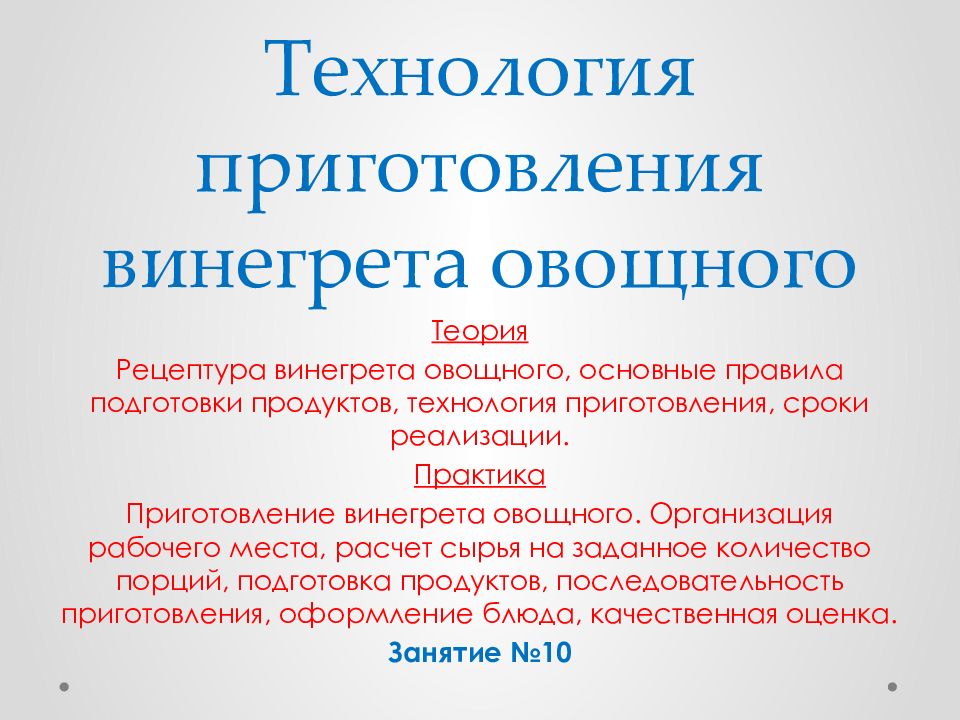 Технология приготовления винегрета овощного

Теория

Рецептура винегрета овощного, основные правила подготовки продуктов, технология приготовления, сроки реализации.

Практика

Приготовление винегрета овощного. Организация рабочего места, расчет сырья на заданное количество порций, подготовка продуктов, последовательность приготовления, оформление блюда, качественная оценка.

Занятие №10